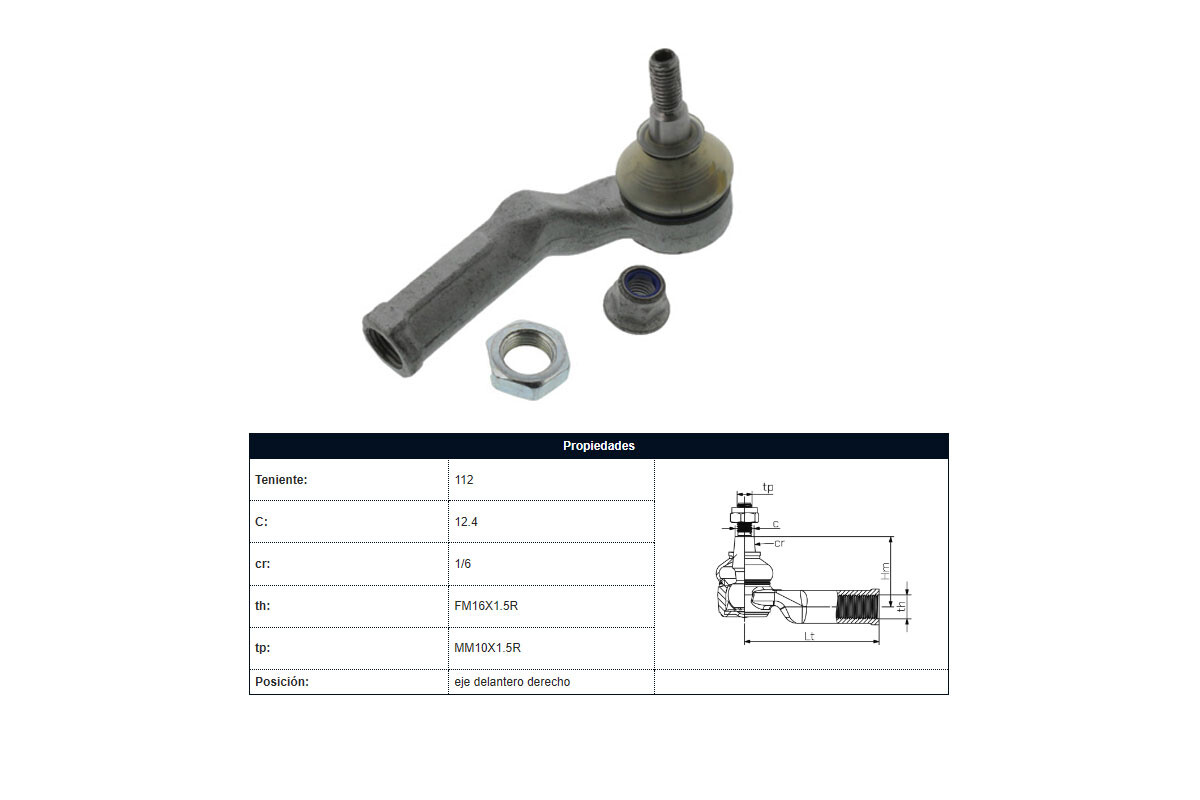 | Propiedades | | |
|---|---|---|
| Teniente: | 112 | tp c cr Hm th Lt |
| C: | 12.4 | |
| cr: | 1/6 | |
| th: | FM16X1.5R | |
| tp: | MM10X1.5R | |
| Posición: | eje delantero derecho | |